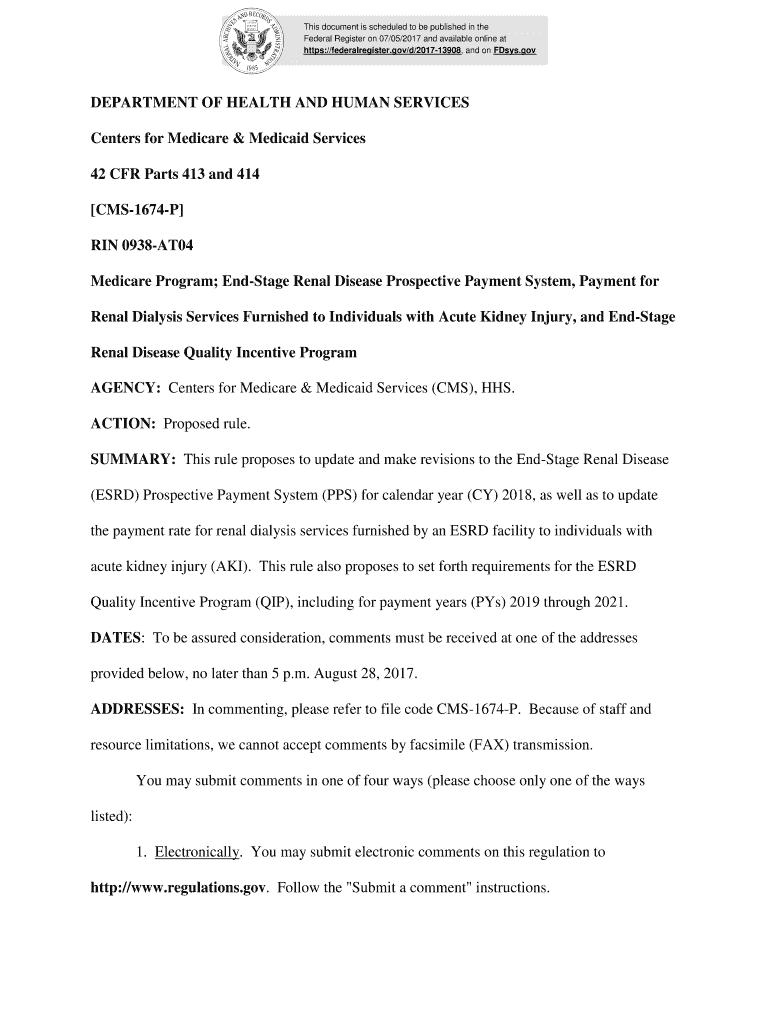 This document is scheduled to be published in the Federal Register on 07/05/2017 and available online at https://federalregister.gov/d/2017-13908, and on FDsys.gov

DEPARTMENT OF HEALTH AND HUMAN SERVICES

Centers for Medicare & Medicaid Services

42 CFR Parts 413 and 414

[CMS-1674-P]

RIN 0938-AT04

Medicare Program; End-Stage Renal Disease Prospective Payment System, Payment for Renal Dialysis Services Furnished to Individuals with Acute Kidney Injury, and End-Stage Renal Disease Quality Incentive Program

AGENCY: Centers for Medicare & Medicaid Services (CMS), HHS.

ACTION: Proposed rule.

SUMMARY: This rule proposes to update and make revisions to the End-Stage Renal Disease (ESRD) Prospective Payment System (PPS) for calendar year (CY) 2018, as well as to update the payment rate for renal dialysis services furnished by an ESRD facility to individuals with acute kidney injury (AKI). This rule also proposes to set forth requirements for the ESRD Quality Incentive Program (QIP), including for payment years (PYs) 2019 through 2021.

DATES: To be assured consideration, comments must be received at one of the addresses provided below, no later than 5 p.m. August 28, 2017.

ADDRESSES: In commenting, please refer to file code CMS-1674-P. Because of staff and resource limitations, we cannot accept comments by facsimile (FAX) transmission.

You may submit comments in one of four ways (please choose only one of the ways listed):

1. Electronically. You may submit electronic comments on this regulation to http://www.regulations.gov. Follow the "Submit a comment" instructions.